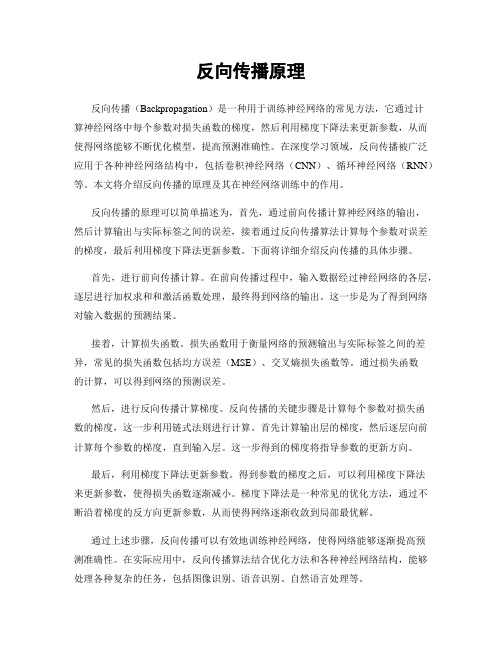 反向传播原理

反向传播（Backpropagation）是一种用于训练神经网络的常见方法，它通过计算神经网络中每个参数对损失函数的梯度，然后利用梯度下降法来更新参数，从而使得网络能够不断优化模型，提高预测准确性。在深度学习领域，反向传播被广泛应用于各种神经网络结构中，包括卷积神经网络（CNN）、循环神经网络（RNN）等。本文将介绍反向传播的原理及其在神经网络训练中的作用。

反向传播的原理可以简单描述为，首先，通过前向传播计算神经网络的输出，然后计算输出与实际标签之间的误差，接着通过反向传播算法计算每个参数对误差的梯度，最后利用梯度下降法更新参数。下面将详细介绍反向传播的具体步骤。

首先，进行前向传播计算。在前向传播过程中，输入数据经过神经网络的各层，逐层进行加权求和和激活函数处理，最终得到网络的输出。这一步是为了得到网络对输入数据的预测结果。

接着，计算损失函数。损失函数用于衡量网络的预测输出与实际标签之间的差异，常见的损失函数包括均方误差（MSE）、交叉熵损失函数等。通过损失函数的计算，可以得到网络的预测误差。

然后，进行反向传播计算梯度。反向传播的关键步骤是计算每个参数对损失函数的梯度，这一步利用链式法则进行计算。首先计算输出层的梯度，然后逐层向前计算每个参数的梯度，直到输入层。这一步得到的梯度将指导参数的更新方向。

最后，利用梯度下降法更新参数。得到参数的梯度之后，可以利用梯度下降法来更新参数，使得损失函数逐渐减小。梯度下降法是一种常见的优化方法，通过不断沿着梯度的反方向更新参数，从而使得网络逐渐收敛到局部最优解。

通过上述步骤，反向传播可以有效地训练神经网络，使得网络能够逐渐提高预测准确性。在实际应用中，反向传播算法结合优化方法和各种神经网络结构，能够处理各种复杂的任务，包括图像识别、语音识别、自然语言处理等。